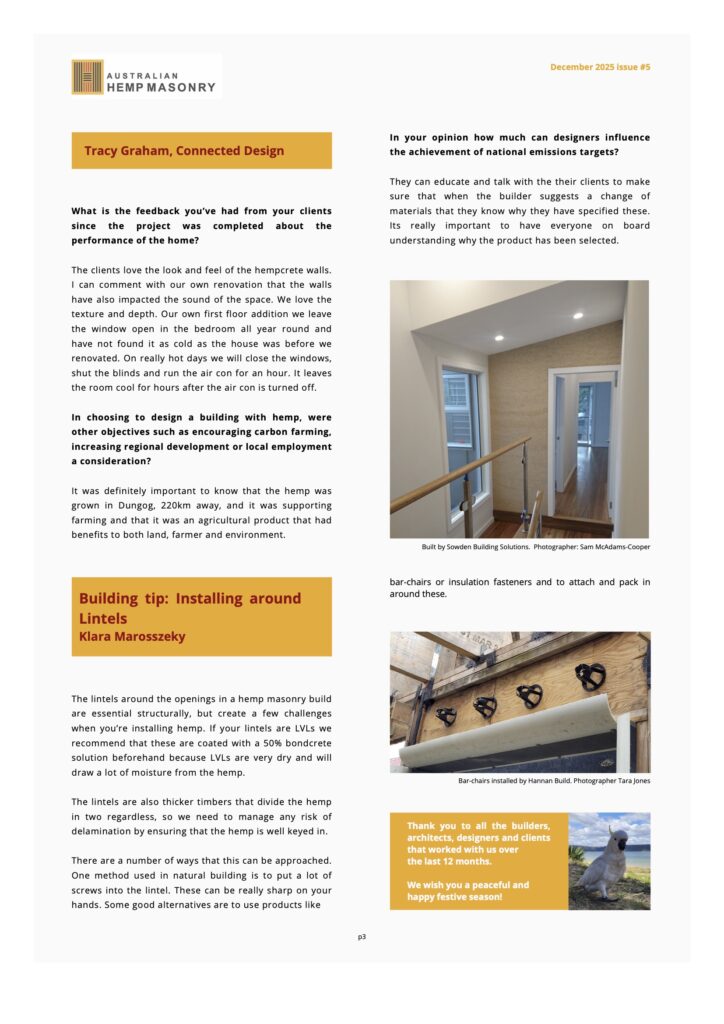 AUSTRALIAN
HEMP MASONRY

December 2025 issue #5

Tracy Graham, Connected Design

What is the feedback you've had from your clients since the project was completed about the performance of the home?

The clients love the look and feel of the hempcrete walls. I can comment with our own renovation that the walls have also impacted the sound of the space. We love the texture and depth. Our own first floor addition we leave the window open in the bedroom all year round and have not found it as cold as the house was before we renovated. On really hot days we will close the windows, shut the blinds and run the air con for an hour. It leaves the room cool for hours after the air con is turned off.

In choosing to design a building with hemp, were other objectives such as encouraging carbon farming, increasing regional development or local employment a consideration?

It was definitely important to know that the hemp was grown in Dungog, 220km away, and it was supporting farming and that it was an agricultural product that had benefits to both land, farmer and environment.

Building tip: Installing around Lintels
Klara Marosszeky

The lintels around the openings in a hemp masonry build are essential structurally, but create a few challenges when you're installing hemp. If your lintels are LVLs we recommend that these are coated with a 50% bondcrete solution beforehand because LVLs are very dry and will draw a lot of moisture from the hemp.

The lintels are also thicker timbers that divide the hemp in two regardless, so we need to manage any risk of delamination by ensuring that the hemp is well keyed in.

There are a number of ways that this can be approached. One method used in natural building is to put a lot of screws into the lintel. These can be really sharp on your hands. Some good alternatives are to use products like

In your opinion how much can designers influence the achievement of national emissions targets?

They can educate and talk with the their clients to make sure that when the builder suggests a change of materials that they know why they have specified these. Its really important to have everyone on board understanding why the product has been selected.

Built by Sowden Building Solutions. Photographer: Sam McAdams-Cooper

bar-chairs or insulation fasteners and to attach and pack in around these.

Bar-chairs installed by Hannan Build. Photographer Tara Jones

Thank you to all the builders, architects, designers and clients that worked with us over the last 12 months.

We wish you a peaceful and happy festive season!

p3